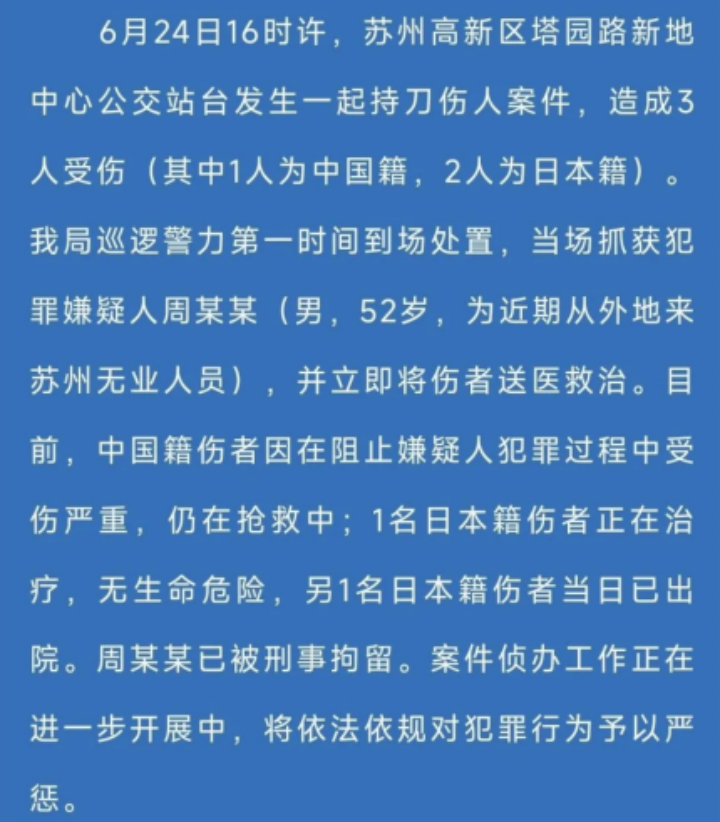 6月24日16时许，苏州高新区塔园路新地中心公交站台发生一起持刀伤人案件，造成3人受伤（其中1人为中国籍，2人为日本籍）。我局巡逻警力第一时间到场处置，当场抓获犯罪嫌疑人周某某（男，52岁，为近期从外地来苏州无业人员），并立即将伤者送医救治。目前，中国籍伤者因在阻止嫌疑人犯罪过程中受伤严重，仍在抢救中；1名日本籍伤者正在治疗，无生命危险，另1名日本籍伤者当日已出院。周某某已被刑事拘留。案件侦办工作正在进一步开展中，将依法依规对犯罪行为予以严惩。